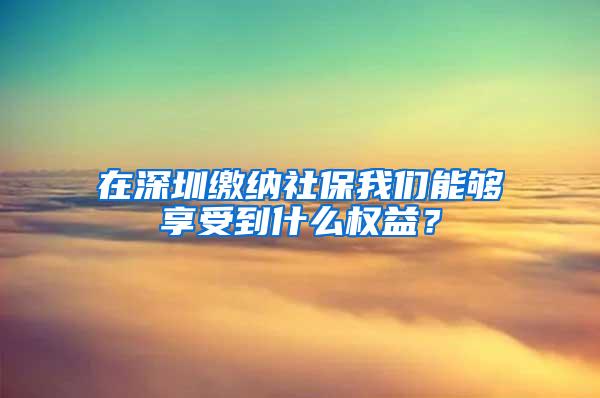 在深圳缴纳社保我们能够享受到什么权益？